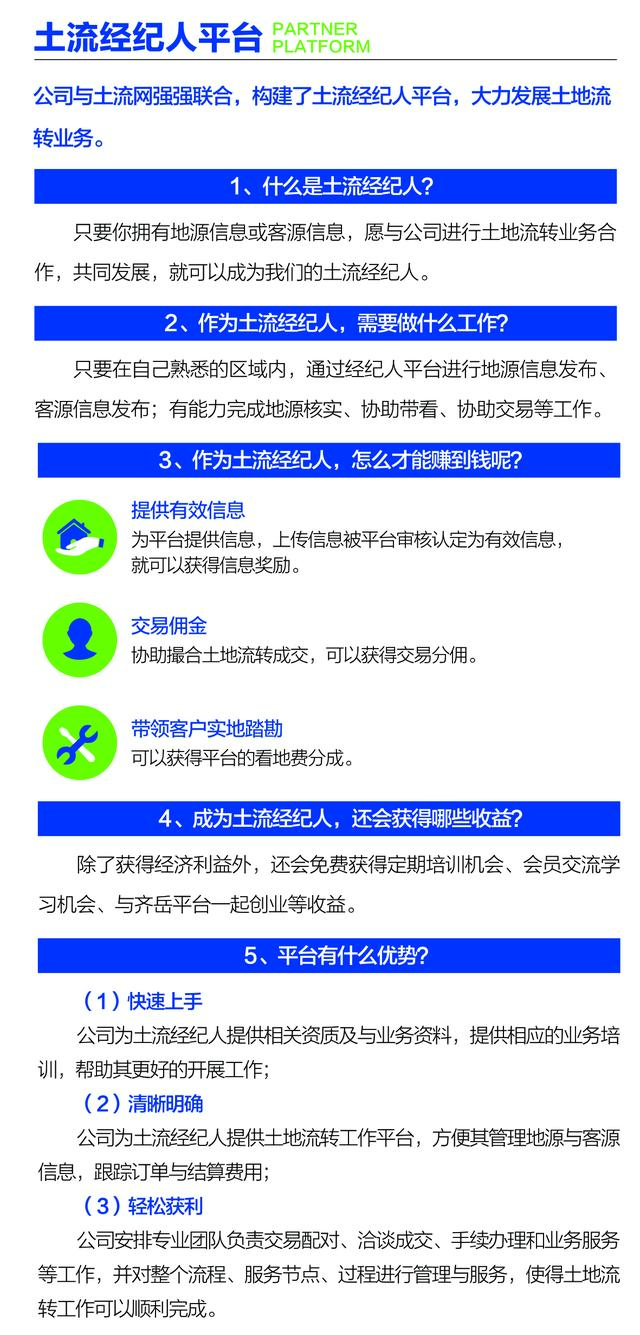 土流经纪人平台 PARTNER PLATFORM

公司与土流网强强联合，构建了土流经纪人平台，大力发展土地流转业务。

1、什么是土流经纪人？

只要你拥有地源信息或客源信息，愿与公司进行土地流转业务合作，共同发展，就可以成为我们的土流经纪人。

2、作为土流经纪人，需要做什么工作？

只要在自己熟悉的区域内，通过经纪人平台进行地源信息发布、客源信息发布；有能力完成地源核实、协助带看、协助交易等工作。

3、作为土流经纪人，怎么才能赚到钱呢？

提供有效信息
为平台提供信息，上传信息被平台审核认定为有效信息，就可以获得信息奖励。

交易佣金
协助撮合土地流转成交，可以获得交易分佣。

带领客户实地踏勘
可以获得平台的看地费分成。

4、成为土流经纪人，还会获得哪些收益？

除了获得经济利益外，还会免费获得定期培训机会、会员交流学习机会、与齐岳平台一起创业等收益。

5、平台有什么优势？

（1）快速上手
公司为土流经纪人提供相关资质及与业务资料，提供相应的业务培训，帮助其更好的开展工作；
（2）清晰明确
公司为土流经纪人提供土地流转工作平台，方便其管理地源与客源信息，跟踪订单与结算费用；
（3）轻松获利
公司安排专业团队负责交易配对、洽谈成交、手续办理和业务服务等工作，并对整个流程、服务节点、过程进行管理与服务，使得土地流转工作可以顺利完成。